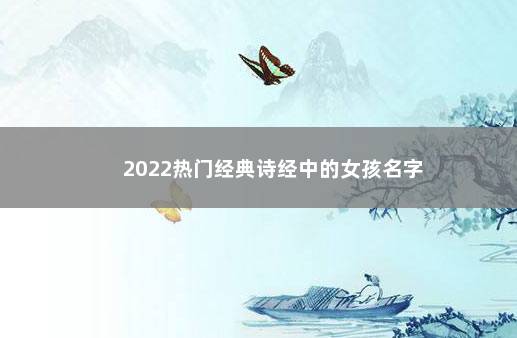 2022热门经典诗经中的女孩名字